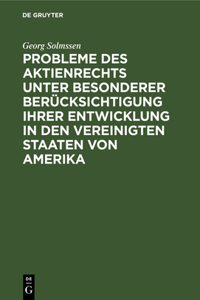 DE GRUYTER

Georg Solmssen

PROBLEME DES AKTIENRECHTS UNTER BESONDERER BERÜCKSICHTIGUNG IHRER ENTWICKLUNG IN DEN VEREINIGTEN STAATEN VON AMERIKA

DE
G